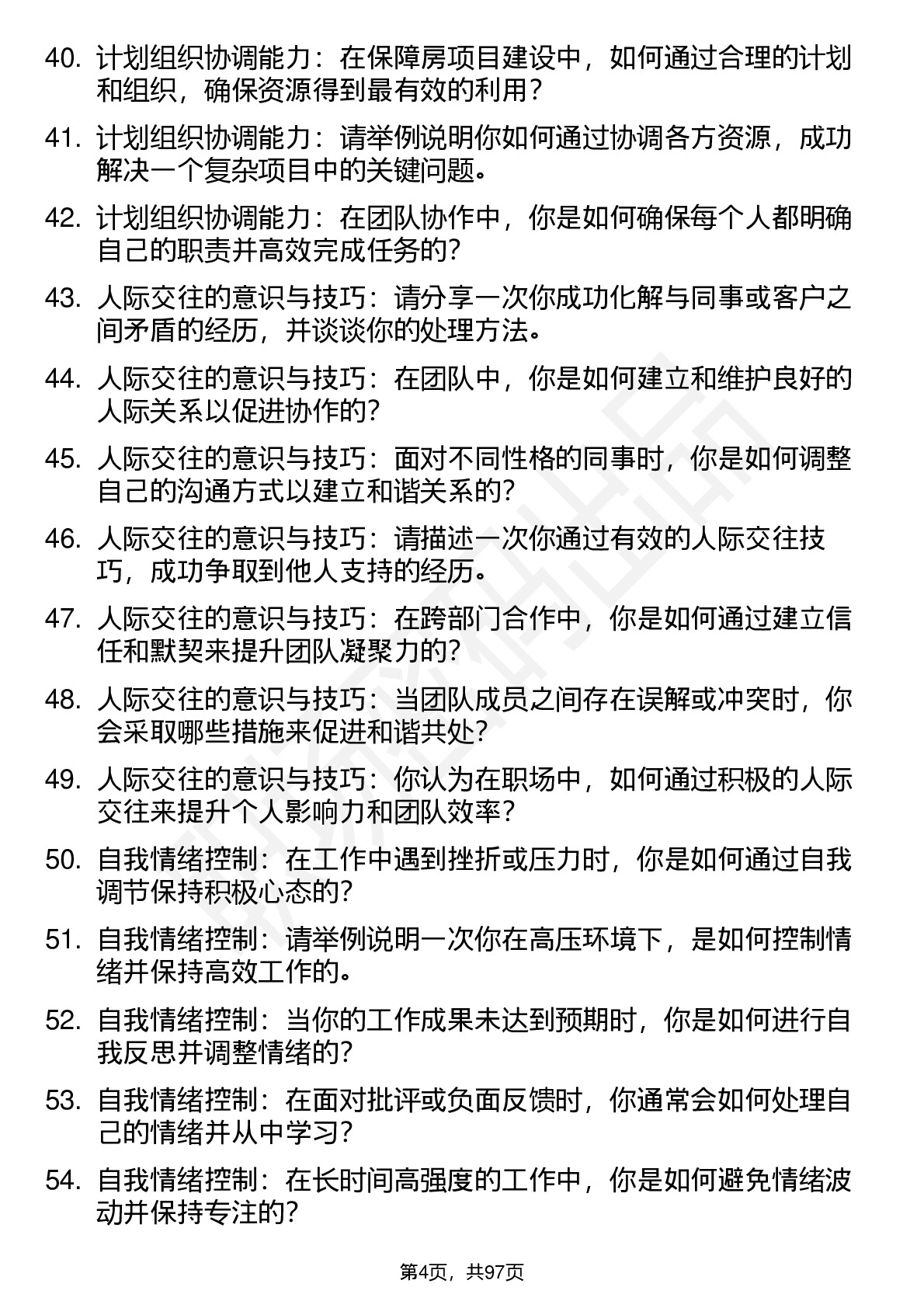 40. 计划组织协调能力：在保障房项目建设中，如何通过合理的计划和组织，确保资源得到最有效的利用？

41. 计划组织协调能力：请举例说明你如何通过协调各方资源，成功解决一个复杂项目中的关键问题。

42. 计划组织协调能力：在团队协作中，你是如何确保每个人都明确自己的职责并高效完成任务的？

43. 人际交往的意识与技巧：请分享一次你成功化解与同事或客户之间矛盾的经历，并谈谈你的处理方法。

44. 人际交往的意识与技巧：在团队中，你是如何建立和维护良好的人际关系以促进协作的？

45. 人际交往的意识与技巧：面对不同性格的同事时，你是如何调整自己的沟通方式以建立和谐关系的？

46. 人际交往的意识与技巧：请描述一次你通过有效的人际交往技巧，成功争取到他人支持的经历。

47. 人际交往的意识与技巧：在跨部门合作中，你是如何通过建立信任和默契来提升团队凝聚力的？

48. 人际交往的意识与技巧：当团队成员之间存在误解或冲突时，你会采取哪些措施来促进和谐共处？

49. 人际交往的意识与技巧：你认为在职场中，如何通过积极的人际交往来提升个人影响力和团队效率？

50. 自我情绪控制：在工作中遇到挫折或压力时，你是如何通过自我调节保持积极心态的？

51. 自我情绪控制：请举例说明一次你在高压环境下，是如何控制情绪并保持高效工作的。

52. 自我情绪控制：当你的工作成果未达到预期时，你是如何进行自我反思并调整情绪的？

53. 自我情绪控制：在面对批评或负面反馈时，你通常会如何处理自己的情绪并从中学习？

54. 自我情绪控制：在长时间高强度的工作中，你是如何避免情绪波动并保持专注的？

第4页，共97页